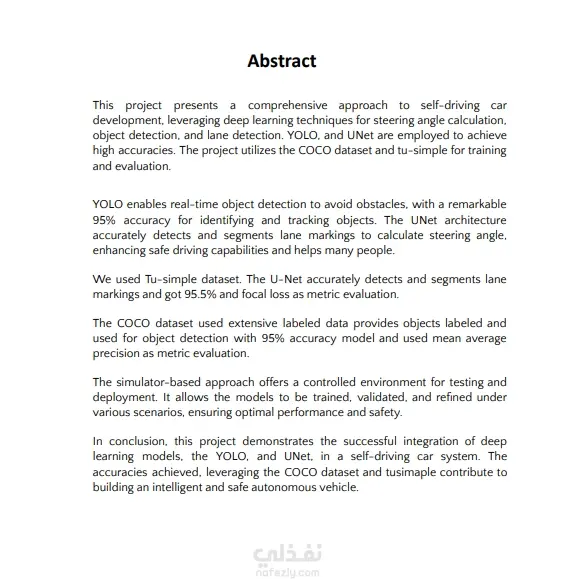 Abstract

This project presents a comprehensive approach to self-driving car development, leveraging deep learning techniques for steering angle calculation, object detection, and lane detection. YOLO, and UNet are employed to achieve high accuracies. The project utilizes the COCO dataset and tu-simple for training and evaluation.

YOLO enables real-time object detection to avoid obstacles, with a remarkable 95% accuracy for identifying and tracking objects. The UNet architecture accurately detects and segments lane markings to calculate steering angle, enhancing safe driving capabilities and helps many people.

We used Tu-simple dataset. The U-Net accurately detects and segments lane markings and got 95.5% and focal loss as metric evaluation.

The COCO dataset used extensive labeled data provides objects labeled and used for object detection with 95% accuracy model and used mean average precision as metric evaluation.

The simulator-based approach offers a controlled environment for testing and deployment. It allows the models to be trained, validated, and refined under various scenarios, ensuring optimal performance and safety.

In conclusion, this project demonstrates the successful integration of deep learning models, the YOLO, and UNet, in a self-driving car system. The accuracies achieved, leveraging the COCO dataset and tusimaple contribute to building an intelligent and safe autonomous vehicle.

نفذلي
nafezly.com